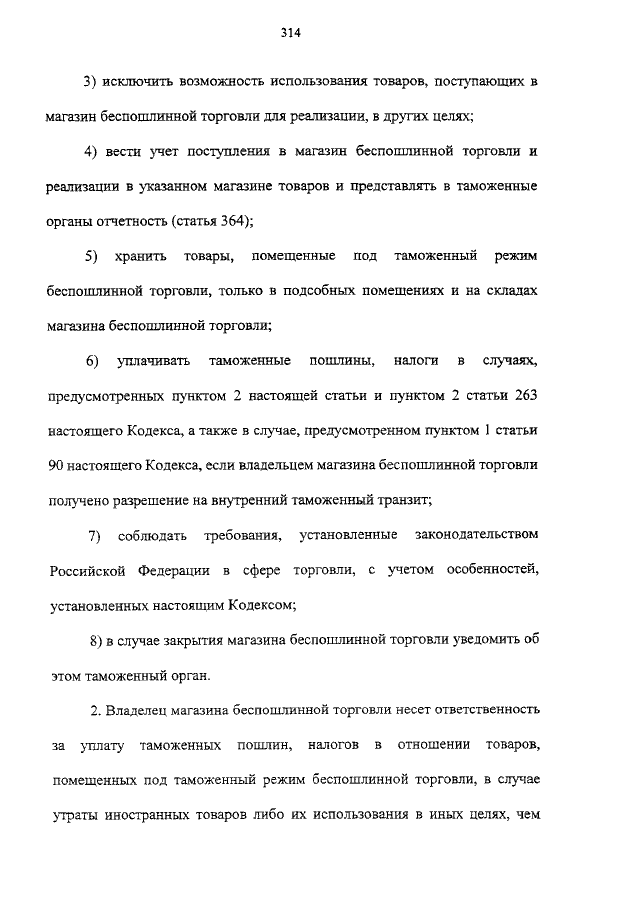 314

3) исключить возможность использования товаров, поступающих в магазин беспошлинной торговли для реализации, в других целях;

4) вести учет поступления в магазин беспошлинной торговли и реализации в указанном магазине товаров и представлять в таможенные органы отчетность (статья 364);

5) хранить товары, помещенные под таможенный режим беспошлинной торговли, только в подсобных помещениях и на складах магазина беспошлинной торговли;

6) уплачивать таможенные пошлины, налоги в случаях, предусмотренных пунктом 2 настоящей статьи и пунктом 2 статьи 263 настоящего Кодекса, а также в случае, предусмотренном пунктом 1 статьи 90 настоящего Кодекса, если владельцем магазина беспошлинной торговли получено разрешение на внутренний таможенный транзит;

7) соблюдать требования, установленные законодательством Российской Федерации в сфере торговли, с учетом особенностей, установленных настоящим Кодексом;

8) в случае закрытия магазина беспошлинной торговли уведомить об этом таможенный орган.

2. Владелец магазина беспошлинной торговли несет ответственность за уплату таможенных пошлин, налогов в отношении товаров, помещенных под таможенный режим беспошлинной торговли, в случае утраты иностранных товаров либо их использования в иных целях, чем